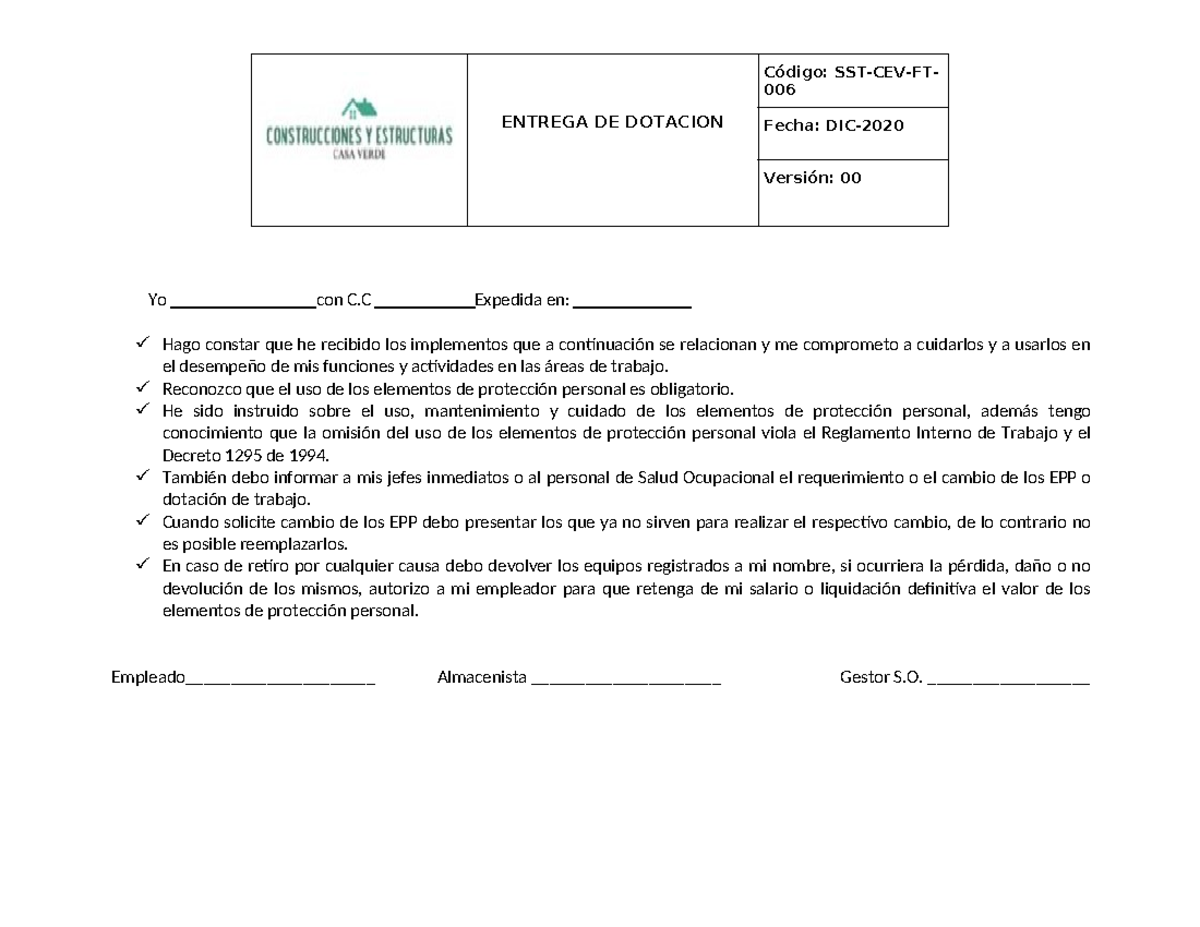 CONSTRUCCIONES Y ESTRUCTURAS
CASA VERDE

ENTREGA DE DOTACION

Código: SST-CEV-FT-006

Fecha: DIC-2020

Versión: 00

Yo ____con C.C ____Expedida en: ____

✓ Hago constar que he recibido los implementos que a continuación se relacionan y me comprometo a cuidarlos y a usarlos en el desempeño de mis funciones y actividades en las áreas de trabajo.
✓ Reconozco que el uso de los elementos de protección personal es obligatorio.
✓ He sido instruido sobre el uso, mantenimiento y cuidado de los elementos de protección personal, además tengo conocimiento que la omisión del uso de los elementos de protección personal viola el Reglamento Interno de Trabajo y el Decreto 1295 de 1994.
✓ También debo informar a mis jefes inmediatos o al personal de Salud Ocupacional el requerimiento o el cambio de los EPP o dotación de trabajo.
✓ Cuando solicite cambio de los EPP debo presentar los que ya no sirven para realizar el respectivo cambio, de lo contrario no es posible reemplazarlos.
✓ En caso de retiro por cualquier causa debo devolver los equipos registrados a mi nombre, si ocurriera la pérdida, daño o no devolución de los mismos, autorizo a mi empleador para que retenga de mi salario o liquidación definitiva el valor de los elementos de protección personal.

Empleado____ Almacenista ____ Gestor S.O. ____